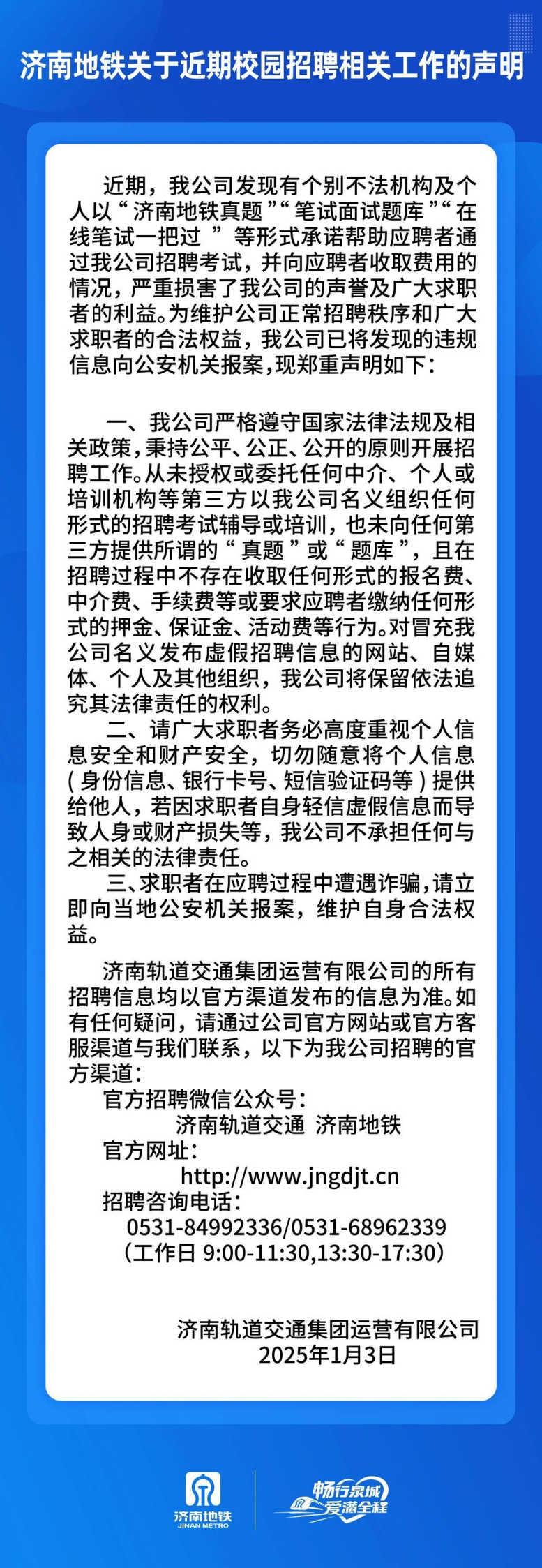 济南地铁关于近期校园招聘相关工作的声明

近期，我公司发现有个别不法机构及个人以“济南地铁真题”“笔试面试题库”“在线笔试一把过”等形式承诺帮助应聘者通过我公司招聘考试，并向应聘者收取费用的情况，严重损害了我公司的声誉及广大求职者的利益。为维护公司正常招聘秩序和广大求职者的合法权益，我公司已将发现的违规信息向公安机关报案，现郑重声明如下：

一、我公司严格遵守国家法律法规及相关政策，秉持公平、公正、公开的原则开展招聘工作。从未授权或委托任何中介、个人或培训机构等第三方以我公司名义组织任何形式的招聘考试辅导或培训，也未向任何第三方提供所谓的“真题”或“题库”，且在招聘过程中不存在收取任何形式的报名费、中介费、手续费等或要求应聘者缴纳任何形式的押金、保证金、活动费等行为。对冒充我公司名义发布虚假招聘信息的网站、自媒体、个人及其他组织，我公司将保留依法追究其法律责任的权利。

二、请广大求职者务必高度重视个人信息安全和财产安全，切勿随意将个人信息（身份信息、银行卡号、短信验证码等）提供给他人，若因求职者自身轻信虚假信息而导致人身或财产损失等，我公司不承担任何与之相关的法律责任。

三、求职者在应聘过程中遭遇诈骗，请立即向当地公安机关报案，维护自身合法权益。

济南轨道交通集团运营有限公司的所有招聘信息均以官方渠道发布的信息为准。如有任何疑问，请通过公司官方网站或官方客服渠道与我们联系，以下为我公司招聘的官方渠道：

官方招聘微信公众号：
济南轨道交通 济南地铁
官方网址：
http://www.jngdjt.cn
招聘咨询电话：
0531-84992336/0531-68962339
（工作日 9:00-11:30,13:30-17:30）

济南轨道交通集团运营有限公司
2025年1月3日

济南地铁
JINAN METRO
畅行泉城 爱满全程